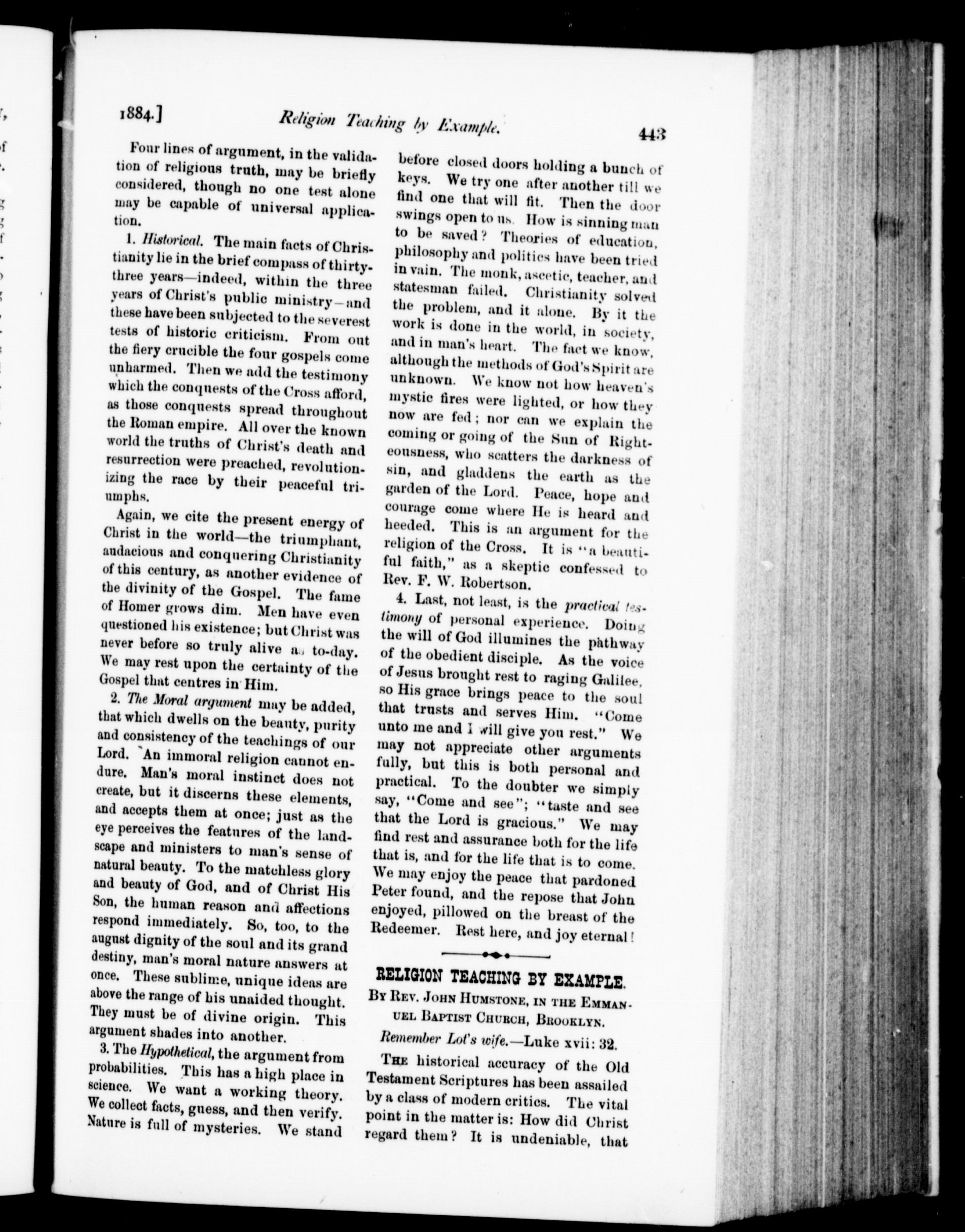 1884.] Religion Teaching by Example. 443

Four lines of argument, in the validation of religious truth, may be briefly considered, though no one test alone may be capable of universal application.

1. Historical. The main facts of Christianity lie in the brief compass of thirty-three years—indeed, within the three years of Christ's public ministry—and these have been subjected to the severest tests of historic criticism. From out the fiery crucible the four gospels come unharmed. Then we add the testimony which the conquests of the Cross afford, as those conquests spread throughout the Roman empire. All over the known world the truths of Christ's death and resurrection were preached, revolutionizing the race by their peaceful triumphs.

Again, we cite the present energy of Christ in the world—the triumphant, audacious and conquering Christianity of this century, as another evidence of the divinity of the Gospel. The fame of Homer grows dim. Men have even questioned his existence; but Christ was never before so truly alive as to-day. We may rest upon the certainty of the Gospel that centres in Him.

2. The Moral argument may be added, that which dwells on the beauty, purity and consistency of the teachings of our Lord. An immoral religion cannot endure. Man's moral instinct does not create, but it discerns these elements, and accepts them at once; just as the eye perceives the features of the landscape and ministers to man's sense of natural beauty. To the matchless glory and beauty of God, and of Christ His Son, the human reason and affections respond immediately. So, too, to the august dignity of the soul and its grand destiny, man's moral nature answers at once. These sublime, unique ideas are above the range of his unaided thought. They must be of divine origin. This argument shades into another.

3. The Hypothetical, the argument from probabilities. This has a high place in science. We want a working theory. We collect facts, guess, and then verify. Nature is full of mysteries. We stand before closed doors holding a bunch of keys. We try one after another till we find one that will fit. Then the door swings open to us. How is sinning man to be saved? Theories of education, philosophy and politics have been tried in vain. The monk, ascetic, teacher, and statesman failed. Christianity solved the problem, and it alone. By it the work is done in the world, in society, and in man's heart. The fact we know, although the methods of God's Spirit are unknown. We know not how heaven's mystic fires were lighted, or how they now are fed; nor can we explain the coming or going of the Sun of Righteousness, who scatters the darkness of sin, and gladdens the earth as the garden of the Lord. Peace, hope and courage come where He is heard and heeded. This is an argument for the religion of the Cross. It is "a beautiful faith," as a skeptic confessed to Rev. F. W. Robertson.

4. Last, not least, is the practical testimony of personal experience. Doing the will of God illumines the pathway of the obedient disciple. As the voice of Jesus brought rest to raging Galilee, so His grace brings peace to the soul that trusts and serves Him. "Come unto me and I will give you rest." We may not appreciate other arguments fully, but this is both personal and practical. To the doubter we simply say, "Come and see"; "taste and see that the Lord is gracious." We may find rest and assurance both for the life that is, and for the life that is to come. We may enjoy the peace that pardoned Peter found, and the repose that John enjoyed, pillowed on the breast of the Redeemer. Rest here, and joy eternal!

RELIGION TEACHING BY EXAMPLE.

By Rev. John Humstone, in the Emmanuel Baptist Church, Brooklyn.

Remember Lot's wife.—Luke xvii: 32.

The historical accuracy of the Old Testament Scriptures has been assailed by a class of modern critics. The vital point in the matter is: How did Christ regard them? It is undeniable, that